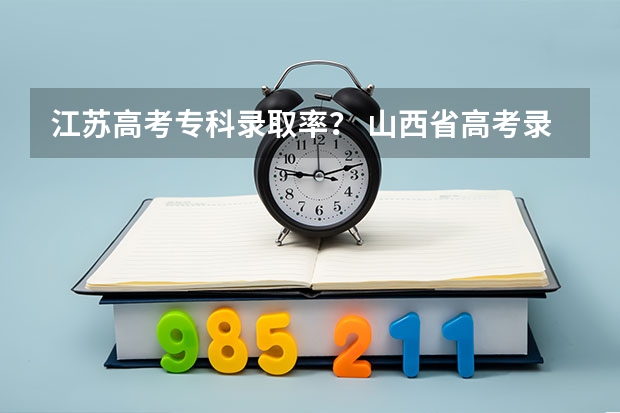 江苏高考专科录取率？ 山西省高考录

11 12 1 2 3 4 5 6 7 8 9 10

985 211